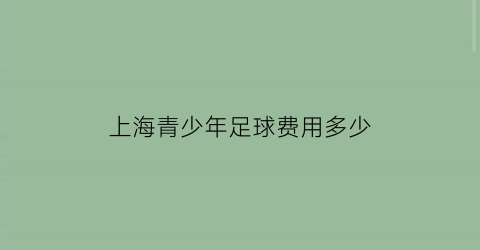 上海青少年足球费用多少